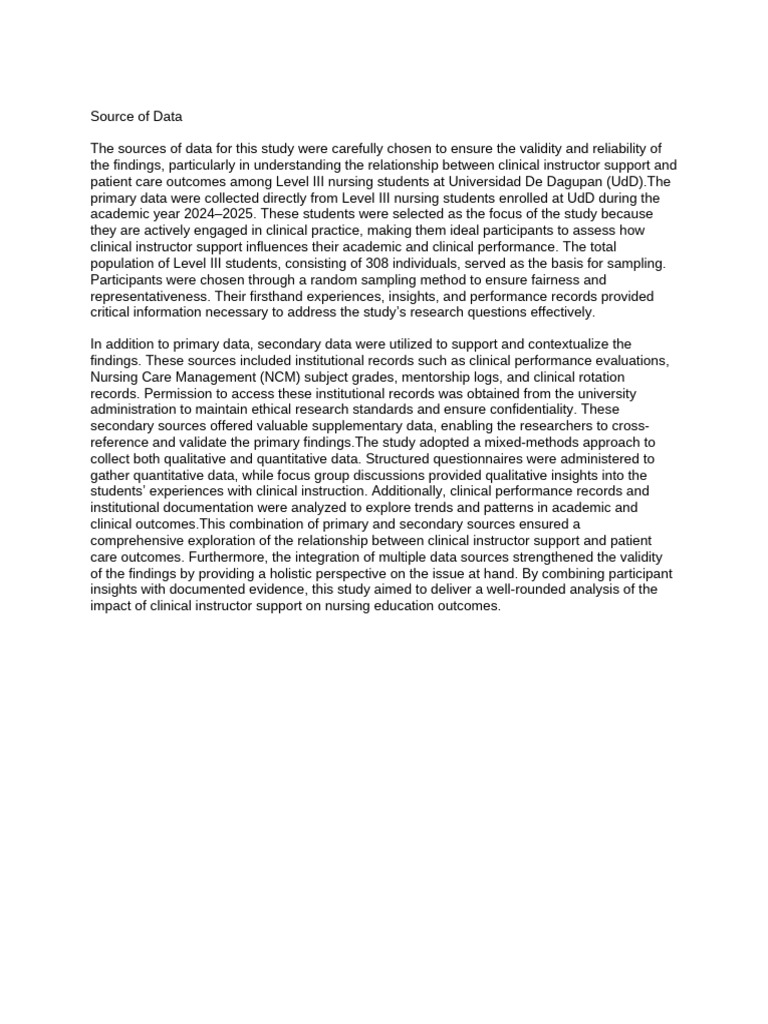 Source of Data

The sources of data for this study were carefully chosen to ensure the validity and reliability of the findings, particularly in understanding the relationship between clinical instructor support and patient care outcomes among Level III nursing students at Universidad De Dagupan (UdD).The primary data were collected directly from Level III nursing students enrolled at UdD during the academic year 2024–2025. These students were selected as the focus of the study because they are actively engaged in clinical practice, making them ideal participants to assess how clinical instructor support influences their academic and clinical performance. The total population of Level III students, consisting of 308 individuals, served as the basis for sampling. Participants were chosen through a random sampling method to ensure fairness and representativeness. Their firsthand experiences, insights, and performance records provided critical information necessary to address the study's research questions effectively.

In addition to primary data, secondary data were utilized to support and contextualize the findings. These sources included institutional records such as clinical performance evaluations, Nursing Care Management (NCM) subject grades, mentorship logs, and clinical rotation records. Permission to access these institutional records was obtained from the university administration to maintain ethical research standards and ensure confidentiality. These secondary sources offered valuable supplementary data, enabling the researchers to cross-reference and validate the primary findings.The study adopted a mixed-methods approach to collect both qualitative and quantitative data. Structured questionnaires were administered to gather quantitative data, while focus group discussions provided qualitative insights into the students' experiences with clinical instruction. Additionally, clinical performance records and institutional documentation were analyzed to explore trends and patterns in academic and clinical outcomes.This combination of primary and secondary sources ensured a comprehensive exploration of the relationship between clinical instructor support and patient care outcomes. Furthermore, the integration of multiple data sources strengthened the validity of the findings by providing a holistic perspective on the issue at hand. By combining participant insights with documented evidence, this study aimed to deliver a well-rounded analysis of the impact of clinical instructor support on nursing education outcomes.